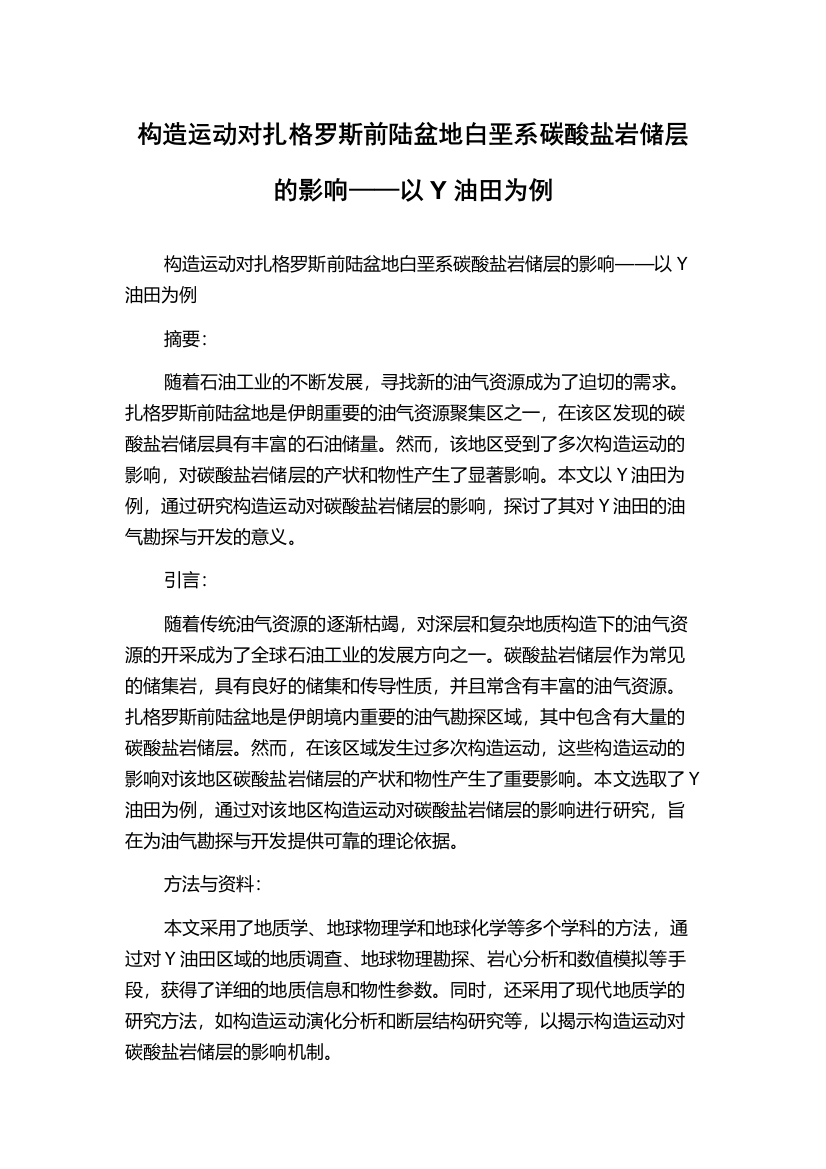 构造运动对扎格罗斯前陆盆地白垩系碳酸盐岩储层的影响——以 Y 油田为例

构造运动对扎格罗斯前陆盆地白垩系碳酸盐岩储层的影响——以 Y 油田为例

摘要:

随着石油工业的不断发展，寻找新的油气资源成为了迫切的需求。扎格罗斯前陆盆地是伊朗重要的油气资源聚集区之一，在该区发现的碳酸盐岩储层具有丰富的石油储量。然而，该地区受到了多次构造运动的影响，对碳酸盐岩储层的产状和物性产生了显著影响。本文以 Y 油田为例，通过研究构造运动对碳酸盐岩储层的影响，探讨了其对 Y 油田的油气勘探与开发的意义。

引言:

随着传统油气资源的逐渐枯竭，对深层和复杂地质构造下的油气资源的开采成为了全球石油工业的发展方向之一。碳酸盐岩储层作为常见的储集岩，具有良好的储集和传导性质，并且常含有丰富的油气资源。扎格罗斯前陆盆地是伊朗境内重要的油气勘探区域，其中包含有大量的碳酸盐岩储层。然而，在该区域发生过多次构造运动，这些构造运动的影响对该地区碳酸盐岩储层的产状和物性产生了重要影响。本文选取了 Y 油田为例，通过对该地区构造运动对碳酸盐岩储层的影响进行研究，旨在为油气勘探与开发提供可靠的理论依据。

方法与资料:

本文采用了地质学、地球物理学和地球化学等多个学科的方法，通过对 Y 油田区域的地质调查、地球物理勘探、岩心分析和数值模拟等手段，获得了详细的地质信息和物性参数。同时，还采用了现代地质学的研究方法，如构造运动演化分析和断层结构研究等，以揭示构造运动对碳酸盐岩储层的影响机制。